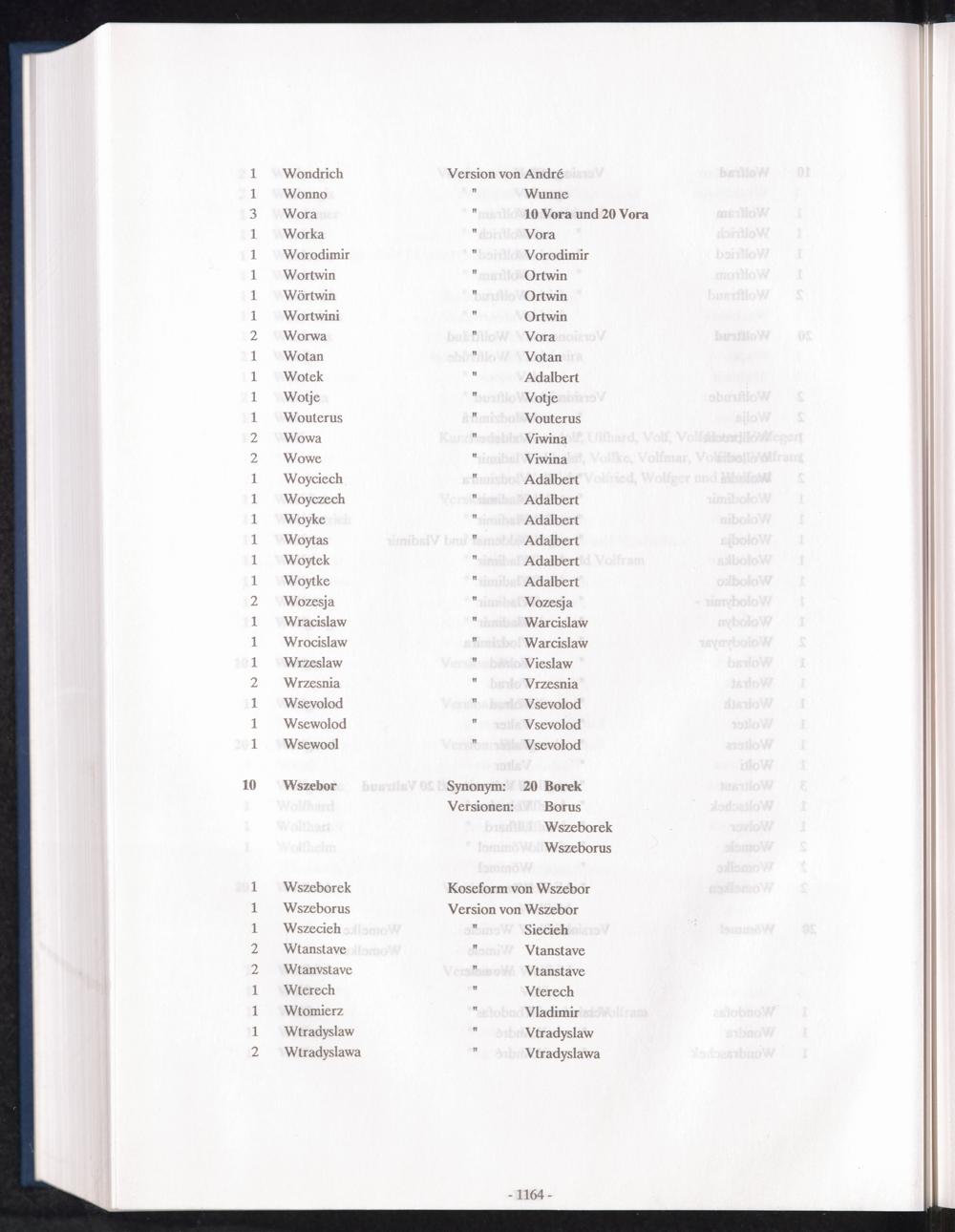 1 Wondrich Version von André
1 Wonno " Wunne
3 Wora " 10 Vora und 20 Vora
1 Worka " Vora
1 Worodimir " Vorodimir
1 Wortwin " Ortwin
1 Wörtwin " Ortwin
1 Wortwini " Ortwin
2 Worwa " Vora
1 Wotan " Votan
1 Wotek " Adalbert
1 Wotje " Votje
1 Wouterus " Vouterus
2 Wowa " Viwina
2 Wowe " Viwina
1 Woyciech " Adalbert
1 Woyczech " Adalbert
1 Woyke " Adalbert
1 Woytas " Adalbert
1 Woytek " Adalbert
1 Woytke " Adalbert
2 Wozesja " Vozesja
1 Wracislaw " Warcislaw
1 Wrocislaw " Warcislaw
1 Wrzeslaw " Vieslaw
2 Wrzesnia " Vrzesnia
1 Wsevolod " Vsevolod
1 Wsewolod " Vsevolod
1 Wsewool " Vsevolod

10 Wszebor Synonym: 20 Borek
Versionen: Borus
Wszeborek
Wszeborus

1 Wszeborek Koseform von Wszebor
1 Wszeborus Version von Wszebor
1 Wszecieh " Siecieh
2 Wtanstave " Vtanstave
2 Wtanvstave " Vtanstave
1 Wterech " Vterech
1 Wtomierz " Vladimir
1 Wtradyslaw " Vtradyslaw
2 Wtradyslawa " Vtradyslawa

- 1164 -